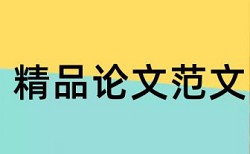 精品论文范文